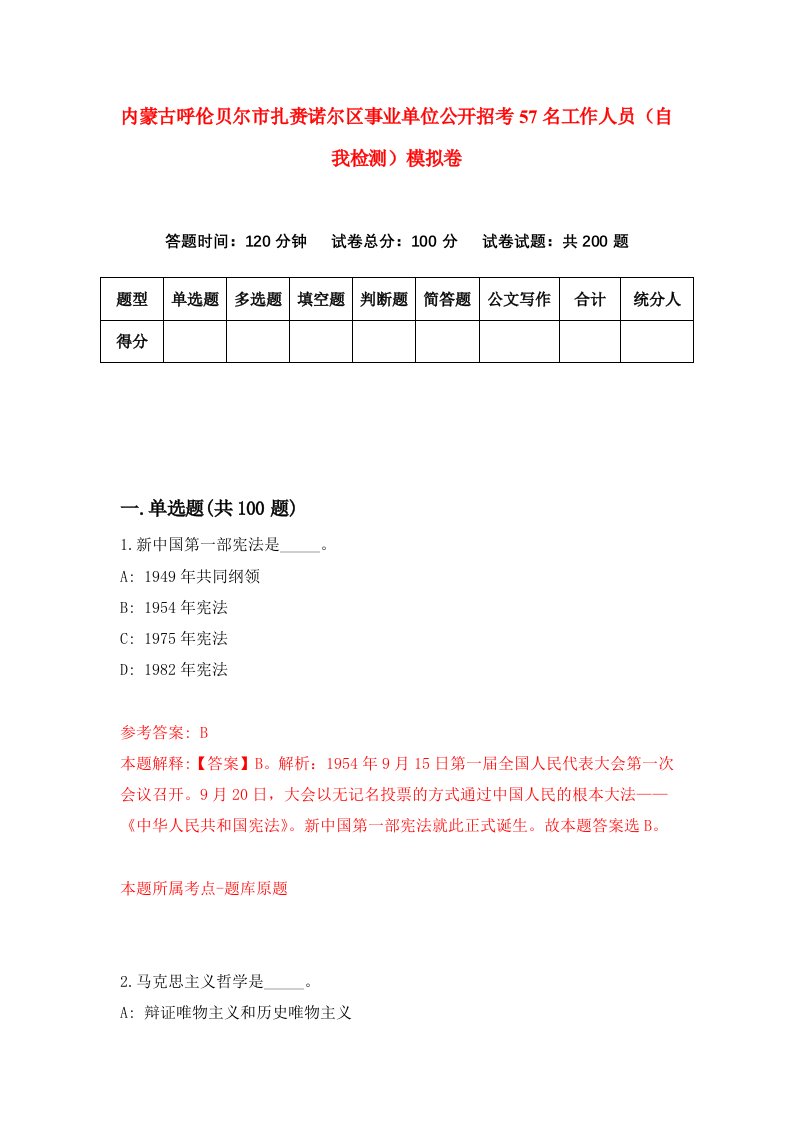 内蒙古呼伦贝尔市扎赉诺尔区事业单位公开招考57名工作人员（自我检测）模拟卷

答题时间：120分钟　试卷总分：100分　试卷试题：共200题

| 题型 | 单选题 | 多选题 | 填空题 | 判断题 | 简答题 | 公文写作 | 合计 | 统分人 |
|---|---|---|---|---|---|---|---|---|
| 得分 | | | | | | | | |

一.单选题(共100题)

1.新中国第一部宪法是_____。
A: 1949年共同纲领
B: 1954年宪法
C: 1975年宪法
D: 1982年宪法

参考答案: B
本题解释:【答案】B。解析：1954年9月15日第一届全国人民代表大会第一次会议召开。9月20日，大会以无记名投票的方式通过中国人民的根本大法——《中华人民共和国宪法》。新中国第一部宪法就此正式诞生。故本题答案选B。

本题所属考点-题库原题

2.马克思主义哲学是_____。
A: 辩证唯物主义和历史唯物主义